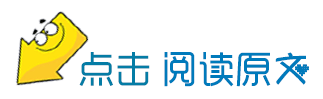 点击 阅读原文